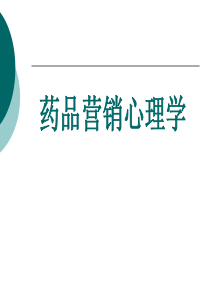 药品营销心理学